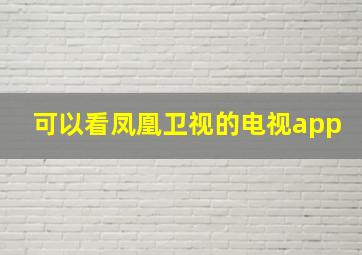 可以看凤凰卫视的电视app